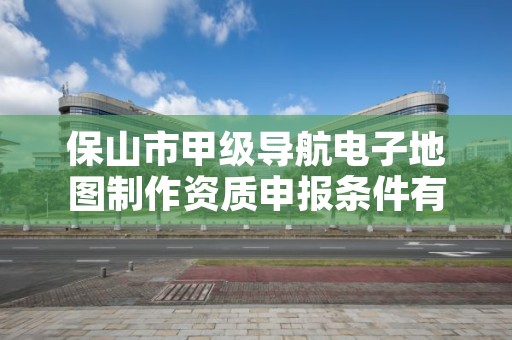 保山市甲级导航电子地图制作资质申报条件有